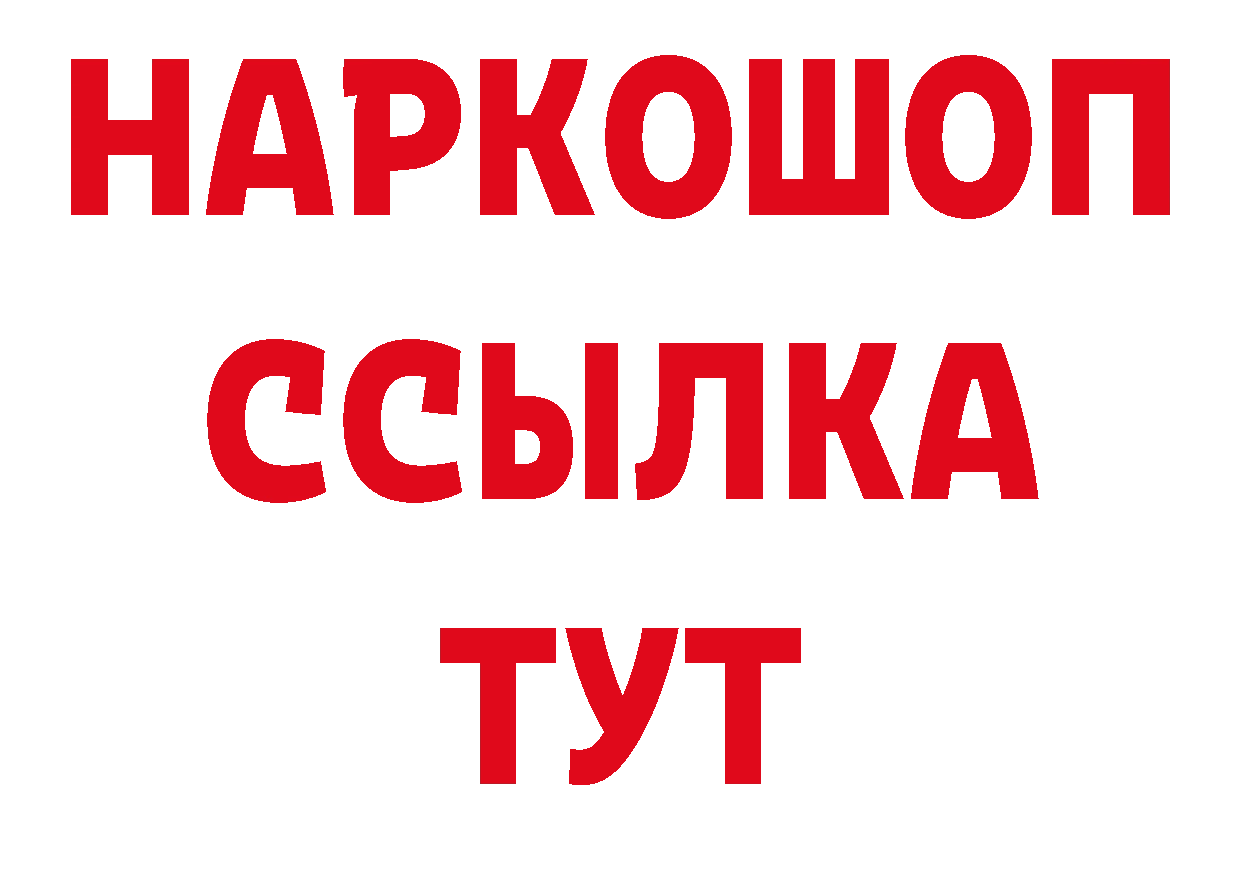 НАРКОШОП
ССЫЛКА
ТУТ